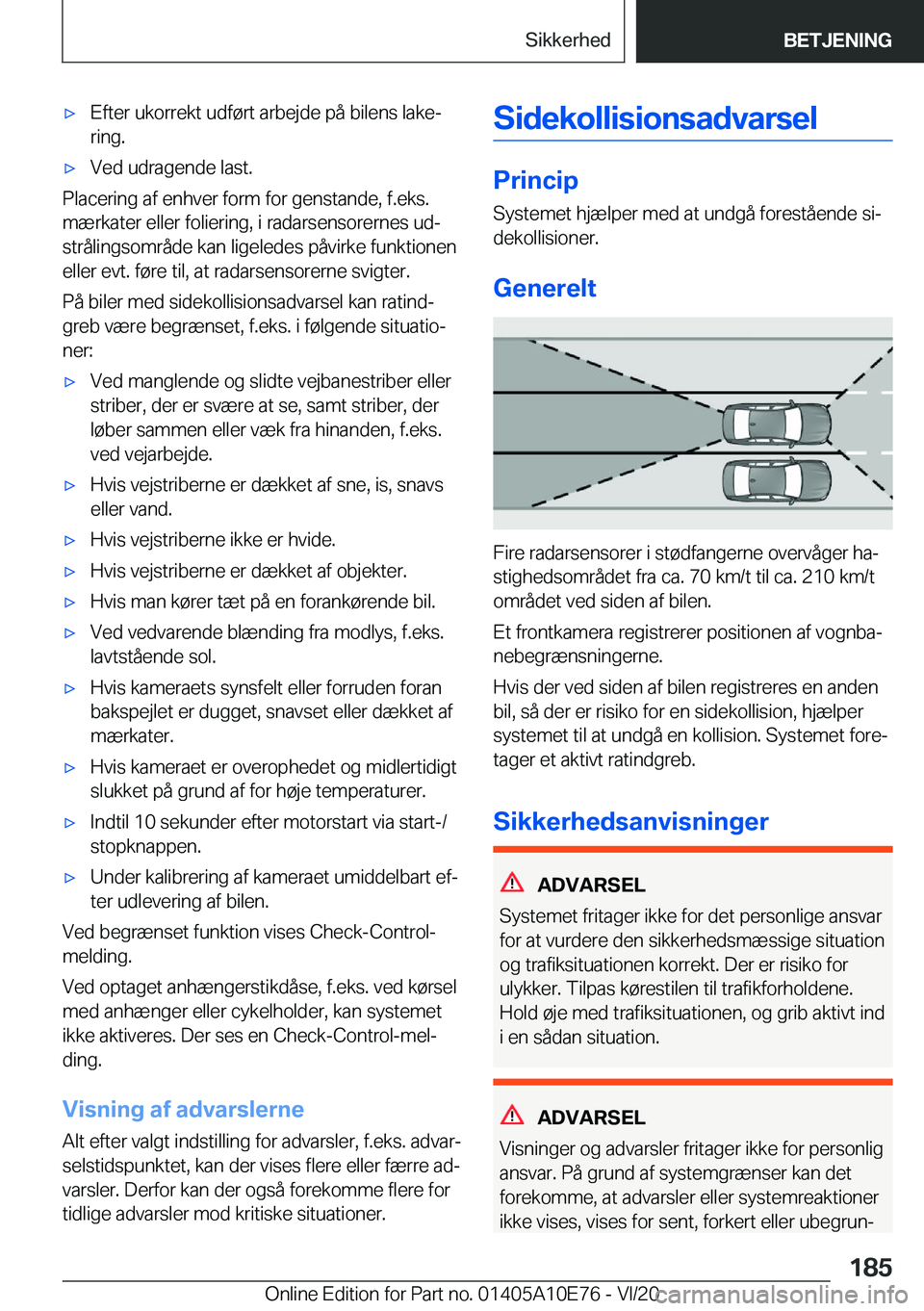 Sikkerhed

BETJENING

▷ Efter ukorrekt udført arbejde på bilens lakering.

▷ Ved udragende last.

Placering af enhver form for genstande, f.eks. mærkater eller foliering, i radarsensorernes udstrålingsområde kan ligeledes påvirke funktionen eller evt. føre til, at radarsensorerne svigter.

På biler med sidekollisionsadvarsel kan ratindgreb være begrænset, f.eks. i følgende situationer:

▷ Ved manglende og slidte vejbanestriber eller striber, der er svære at se, samt striber, der løber sammen eller væk fra hinanden, f.eks. ved vejarbejde.

▷ Hvis vejstriberne er dækket af sne, is, snavs eller vand.

▷ Hvis vejstriberne ikke er hvide.

▷ Hvis vejstriberne er dækket af objekter.

▷ Hvis man kører tæt på en forankørende bil.

▷ Ved vedvarende blænding fra modlys, f.eks. lavtstående sol.

▷ Hvis kameraets synsfelt eller forruden foran bakspejlet er dugget, snavset eller dækket af mærkater.

▷ Hvis kameraet er overophedet og midlertidigt slukket på grund af for høje temperaturer.

▷ Indtil 10 sekunder efter motorstart via start-/stopknappen.

▷ Under kalibrering af kameraet umiddelbart efter udlevering af bilen.

Ved begrænset funktion vises Check-Control-melding.

Ved optaget anhængerstikdåse, f.eks. ved kørsel med anhænger eller cykelholder, kan systemet ikke aktiveres. Der ses en Check-Control-melding.

Visning af advarslerne

Alt efter valgt indstilling for advarsler, f.eks. advarselstidspunktet, kan der vises flere eller færre advarsler. Derfor kan der også forekomme flere for tidlige advarsler mod kritiske situationer.

Sidekollisionsadvarsel

Princip

Systemet hjælper med at undgå forestående sidekollisioner.

Generelt

Fire radarsensorer i stødfangerne overvåger hastighedsområdet fra ca. 70 km/t til ca. 210 km/t området ved siden af bilen.

Et frontkamera registrerer positionen af vognbanebegrænsningerne.

Hvis der ved siden af bilen registreres en anden bil, så der er risiko for en sidekollision, hjælper systemet til at undgå en kollision. Systemet foretager et aktivt ratindgreb.

Sikkerhedsanvisninger

ADVARSEL

Systemet fritager ikke for det personlige ansvar for at vurdere den sikkerhedsmæssige situation og trafiksituationen korrekt. Der er risiko for ulykker. Tilpas kørestilen til trafikforholdene. Hold øje med trafiksituationen, og grib aktivt ind i en sådan situation.

ADVARSEL

Visninger og advarsler fritager ikke for personlig ansvar. På grund af systemgrænser kan det forekomme, at advarsler eller systemreaktioner ikke vises, vises for sent, forkert eller ubegrun-

185

Online Edition for Part no. 01405A10E76 - VI/20 carmanualsonline.info